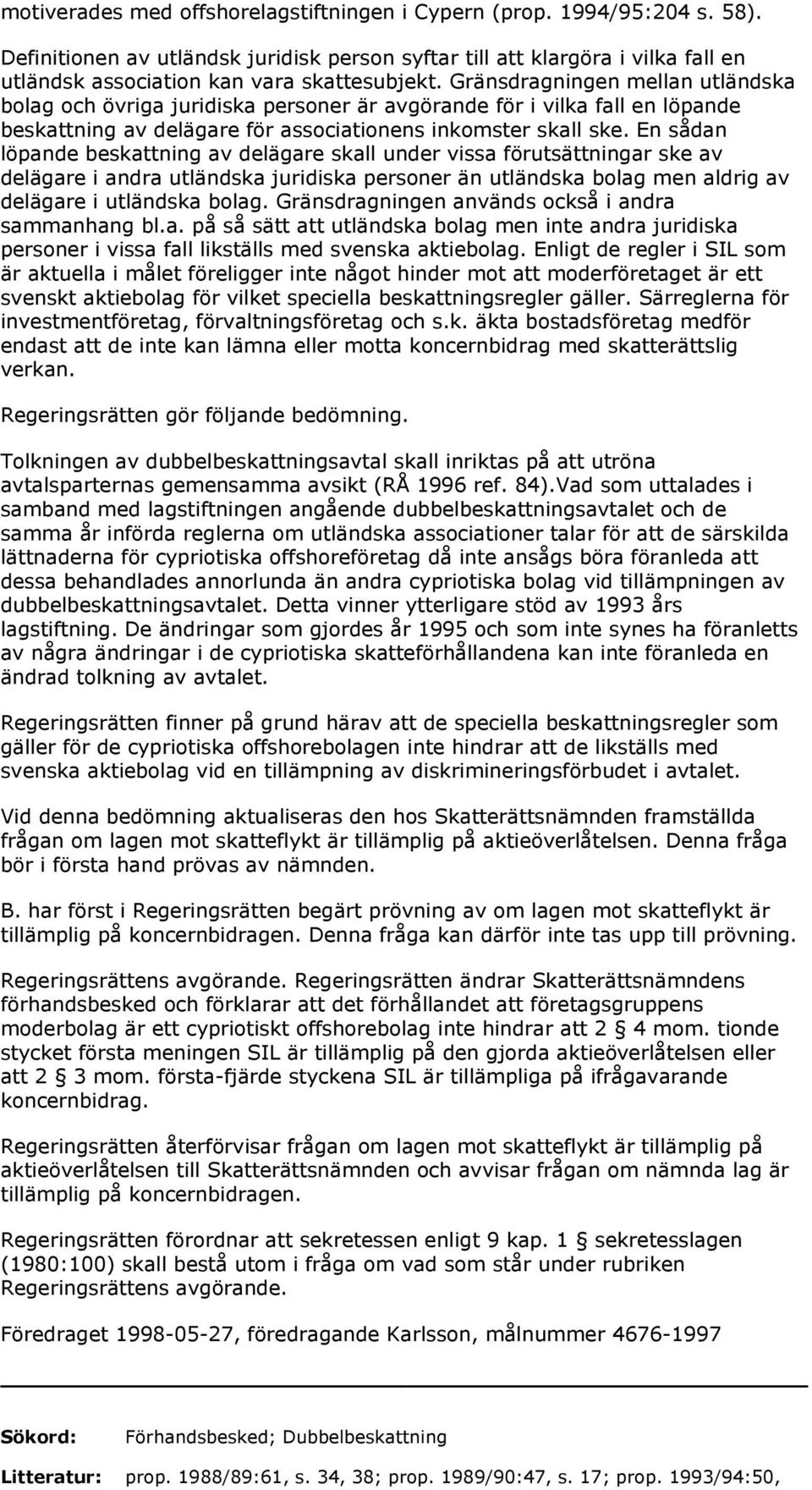 motiverades med offshorelagstiftningen i Cypern (prop. 1994/95:204 s. 58). Definitionen av utländsk juridisk person syftar till att klargöra i vilka fall en utländsk association kan vara skattesubjekt. Gränsdragningen mellan utländska bolag och övriga juridiska personer är avgörande för i vilka fall en löpande beskattning av delägare för associationens inkomster skall ske. En sådan löpande beskattning av delägare skall under vissa förutsättningar ske av delägare i andra utländska juridiska personer än utländska bolag men aldrig av delägare i utländska bolag. Gränsdragningen används också i andra sammanhang bl.a. på så sätt att utländska bolag men inte andra juridiska personer i vissa fall likställs med svenska aktiebolag. Enligt de regler i SIL som är aktuella i målet föreligger inte något hinder mot att moderföretaget är ett svenskt aktiebolag för vilket speciella beskattningsregler gäller. Särreglerna för investmentföretag, förvaltningsföretag och s.k. äkta bostadsföretag medför endast att de inte kan lämna eller motta koncernbidrag med skatterättslig verkan.

Regeringsrätten gör följande bedömning.

Tolkningen av dubbelbeskattningsavtal skall inriktas på att utröna avtalsparternas gemensamma avsikt (RÅ 1996 ref. 84).Vad som uttalades i samband med lagstiftningen angående dubbelbeskattningsavtalet och de samma år införda reglerna om utländska associationer talar för att de särskilda lättnaderna för cypriotiska offshoreföretag då inte ansågs böra föranleda att dessa behandlades annorlunda än andra cypriotiska bolag vid tillämpningen av dubbelbeskattningsavtalet. Detta vinner ytterligare stöd av 1993 års lagstiftning. De ändringar som gjordes år 1995 och som inte synes ha föranletts av några ändringar i de cypriotiska skatteförhållandena kan inte föranleda en ändrad tolkning av avtalet.

Regeringsrätten finner på grund härav att de speciella beskattningsregler som gäller för de cypriotiska offshorebolagen inte hindrar att de likställs med svenska aktiebolag vid en tillämpning av diskrimineringsförbudet i avtalet.

Vid denna bedömning aktualiseras den hos Skatterättsnämnden framställda frågan om lagen mot skatteflykt är tillämplig på aktieöverlåtelsen. Denna fråga bör i första hand prövas av nämnden.

B. har först i Regeringsrätten begärt prövning av om lagen mot skatteflykt är tillämplig på koncernbidragen. Denna fråga kan därför inte tas upp till prövning.

Regeringsrättens avgörande. Regeringsrätten ändrar Skatterättsnämndens förhandsbesked och förklarar att det förhållandet att företagsgruppens moderbolag är ett cypriotiskt offshorebolag inte hindrar att 2 § 4 mom. tionde stycket första meningen SIL är tillämplig på den gjorda aktieöverlåtelsen eller att 2 § 3 mom. första-fjärde styckena SIL är tillämpliga på ifrågavarande koncernbidrag.

Regeringsrätten återförvisar frågan om lagen mot skatteflykt är tillämplig på aktieöverlåtelsen till Skatterättsnämnden och avvisar frågan om nämnda lag är tillämplig på koncernbidragen.

Regeringsrätten förordnar att sekretessen enligt 9 kap. 1 § sekretesslagen (1980:100) skall bestå utom i fråga om vad som står under rubriken Regeringsrättens avgörande.

Föredraget 1998-05-27, föredragande Karlsson, målnummer 4676-1997

Sökord: Förhandsbesked; Dubbelbeskattning

Litteratur: prop. 1988/89:61, s. 34, 38; prop. 1989/90:47, s. 17; prop. 1993/94:50,